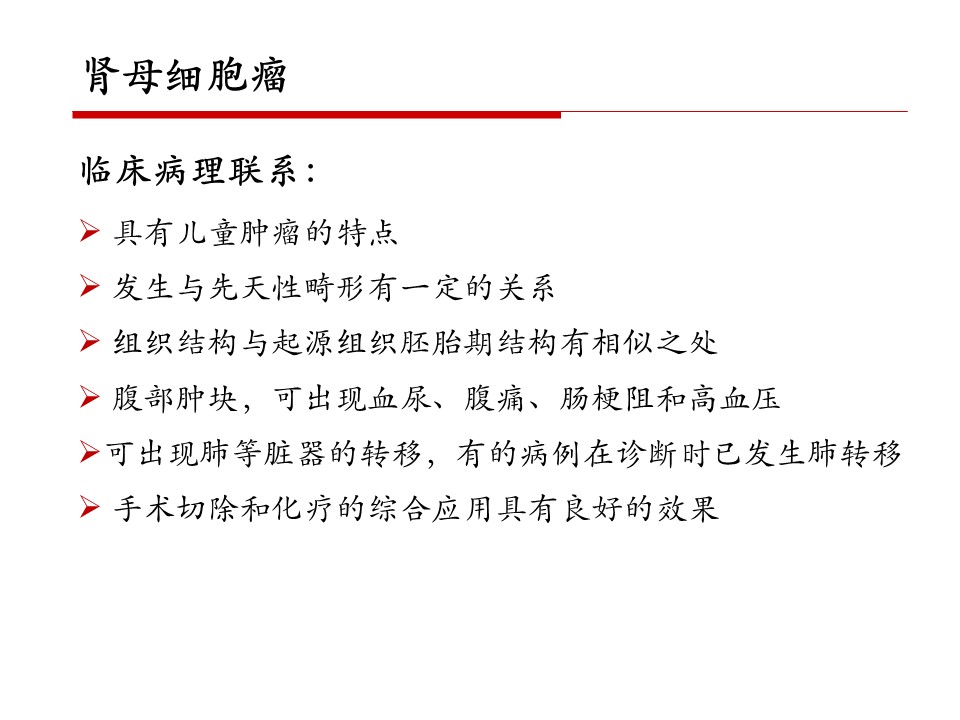 肾母细胞瘤

临床病理联系：

➢ 具有儿童肿瘤的特点

➢ 发生与先天性畸形有一定的关系

➢ 组织结构与起源组织胚胎期结构有相似之处

➢ 腹部肿块，可出现血尿、腹痛、肠梗阻和高血压

➢可出现肺等脏器的转移，有的病例在诊断时已发生肺转移

➢ 手术切除和化疗的综合应用具有良好的效果